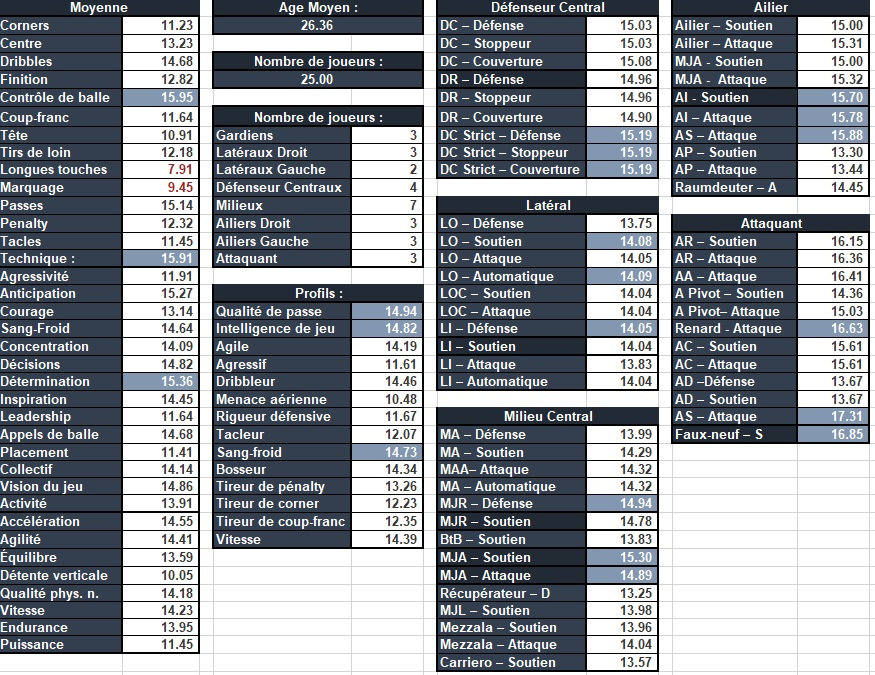 | Moyenne | |
|---|---|
| Corners | 11.23 |
| Centre | 13.23 |
| Dribbles | 14.68 |
| Finition | 12.82 |
| Contrôle de balle | 15.95 |
| Coup-franc | 11.64 |
| Tête | 10.91 |
| Tirs de loin | 12.18 |
| Longues touches | 7.91 |
| Marquage | 9.45 |
| Passes | 15.14 |
| Penalty | 12.32 |
| Tacles | 11.45 |
| Technique : | 15.91 |
| Agressivité | 11.91 |
| Anticipation | 15.27 |
| Courage | 13.14 |
| Sang-Froid | 14.64 |
| Concentration | 14.09 |
| Décisions | 14.82 |
| Détermination | 15.36 |
| Inspiration | 14.45 |
| Leadership | 11.64 |
| Appels de balle | 14.68 |
| Placement | 11.41 |
| Collectif | 14.14 |
| Vision du jeu | 14.86 |
| Activité | 13.91 |
| Accélération | 14.55 |
| Agilité | 14.41 |
| Équilibre | 13.59 |
| Détente verticale | 10.05 |
| Qualité phys. n. | 14.18 |
| Vitesse | 14.23 |
| Endurance | 13.95 |
| Puissance | 11.45 |

| Age Moyen : |
|---|
| 26.36 |

| Nombre de joueurs : |
|---|
| 25.00 |

| Nombre de joueurs : | |
|---|---|
| Gardiens | 3 |
| Latéraux Droit | 3 |
| Latéraux Gauche | 2 |
| Défenseur Centraux | 4 |
| Milieux | 7 |
| Ailiers Droit | 3 |
| Ailiers Gauche | 3 |
| Attaquant | 3 |

| Profils : | |
|---|---|
| Qualité de passe | 14.94 |
| Intelligence de jeu | 14.82 |
| Agile | 14.19 |
| Agressif | 11.61 |
| Dribbleur | 14.46 |
| Menace aérienne | 10.48 |
| Rigueur défensive | 11.67 |
| Tacleur | 12.07 |
| Sang-froid | 14.73 |
| Bosseur | 14.34 |
| Tireur de pénalty | 13.26 |
| Tireur de corner | 12.23 |
| Tireur de coup-franc | 12.35 |
| Vitesse | 14.39 |

| Défenseur Central | |
|---|---|
| DC – Défense | 15.03 |
| DC – Stoppeur | 15.03 |
| DC – Couverture | 15.08 |
| DR – Défense | 14.96 |
| DR – Stoppeur | 14.96 |
| DR – Couverture | 14.90 |
| DC Strict – Défense | 15.19 |
| DC Strict – Stoppeur | 15.19 |
| DC Strict – Couverture | 15.19 |

| Latéral | |
|---|---|
| LO – Défense | 13.75 |
| LO – Soutien | 14.08 |
| LO – Attaque | 14.05 |
| LO – Automatique | 14.09 |
| LOC – Soutien | 14.04 |
| LOC – Attaque | 14.04 |
| LI – Défense | 14.05 |
| LI – Soutien | 14.04 |
| LI – Attaque | 13.83 |
| LI – Automatique | 14.04 |

| Milieu Central | |
|---|---|
| MA – Défense | 13.99 |
| MA – Soutien | 14.29 |
| MAA– Attaque | 14.32 |
| MA – Automatique | 14.32 |
| MJR – Défense | 14.94 |
| MJR – Soutien | 14.78 |
| BtB – Soutien | 13.83 |
| MJA – Soutien | 15.30 |
| MJA – Attaque | 14.89 |
| Récupérateur – D | 13.25 |
| MJL – Soutien | 13.98 |
| Mezzala – Soutien | 13.96 |
| Mezzala – Attaque | 14.04 |
| Carriero – Soutien | 13.57 |

| Ailier | |
|---|---|
| Ailier – Soutien | 15.00 |
| Ailier – Attaque | 15.31 |
| MJA - Soutien | 15.00 |
| MJA - Attaque | 15.32 |
| AI - Soutien | 15.70 |
| AI – Attaque | 15.78 |
| AS – Attaque | 15.88 |
| AP – Soutien | 13.30 |
| AP – Attaque | 13.44 |
| Raumdeuter – A | 14.45 |

| Attaquant | |
|---|---|
| AR – Soutien | 16.15 |
| AR – Attaque | 16.36 |
| AA – Attaque | 16.41 |
| A Pivot – Soutien | 14.36 |
| A Pivot– Attaque | 15.03 |
| Renard - Attaque | 16.63 |
| AC – Soutien | 15.61 |
| AC – Attaque | 15.61 |
| AD –Défense | 13.67 |
| AD – Soutien | 13.67 |
| AS – Attaque | 17.31 |
| Faux-neuf – S | 16.85 |